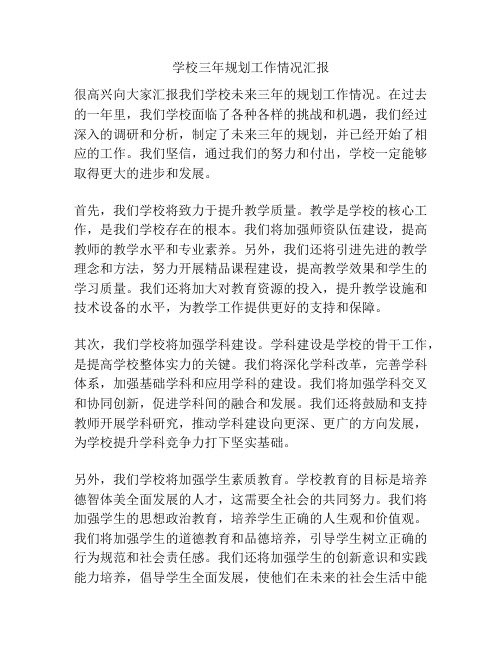 学校三年规划工作情况汇报

很高兴向大家汇报我们学校未来三年的规划工作情况。在过去的一年里，我们学校面临了各种各样的挑战和机遇，我们经过深入的调研和分析，制定了未来三年的规划，并已经开始了相应的工作。我们坚信，通过我们的努力和付出，学校一定能够取得更大的进步和发展。

首先，我们学校将致力于提升教学质量。教学是学校的核心工作，是我们学校存在的根本。我们将加强师资队伍建设，提高教师的教学水平和专业素养。另外，我们还将引进先进的教学理念和方法，努力开展精品课程建设，提高教学效果和学生的学习质量。我们还将加大对教育资源的投入，提升教学设施和技术设备的水平，为教学工作提供更好的支持和保障。

其次，我们学校将加强学科建设。学科建设是学校的骨干工作，是提高学校整体实力的关键。我们将深化学科改革，完善学科体系，加强基础学科和应用学科的建设。我们将加强学科交叉和协同创新，促进学科间的融合和发展。我们还将鼓励和支持教师开展学科研究，推动学科建设向更深、更广的方向发展，为学校提升学科竞争力打下坚实基础。

另外，我们学校将加强学生素质教育。学校教育的目标是培养德智体美全面发展的人才，这需要全社会的共同努力。我们将加强学生的思想政治教育，培养学生正确的人生观和价值观。我们将加强学生的道德教育和品德培养，引导学生树立正确的行为规范和社会责任感。我们还将加强学生的创新意识和实践能力培养，倡导学生全面发展，使他们在未来的社会生活中能